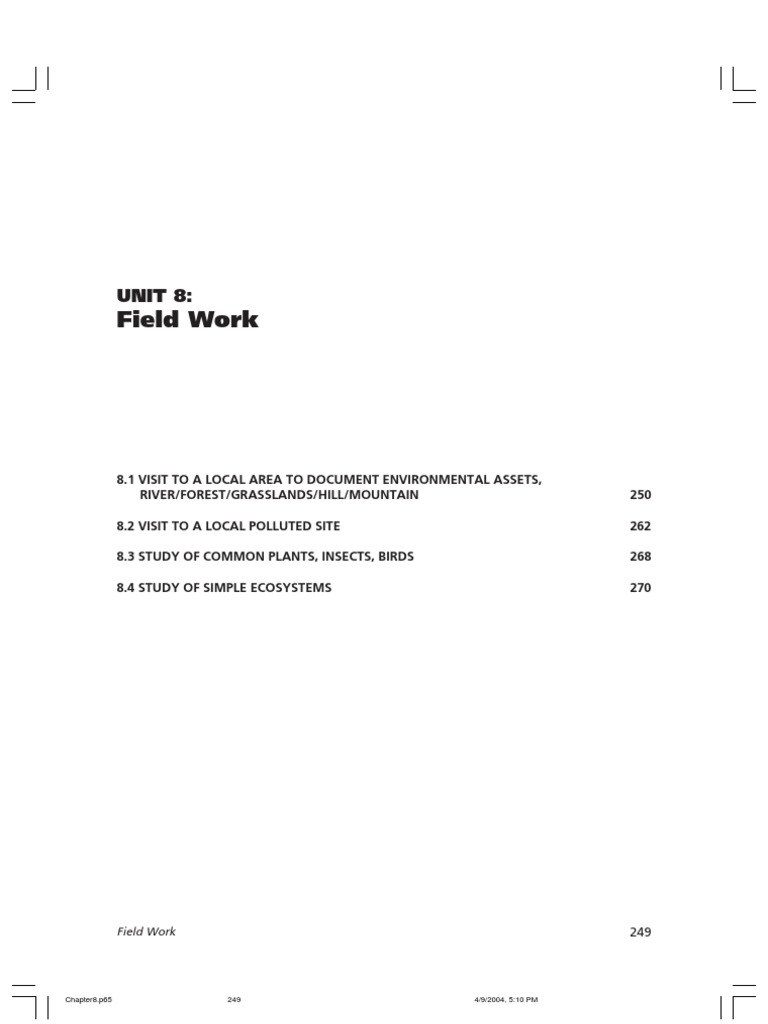 UNIT 8:
Field Work

8.1 VISIT TO A LOCAL AREA TO DOCUMENT ENVIRONMENTAL ASSETS, RIVER/FOREST/GRASSLANDS/HILL/MOUNTAIN 250

8.2 VISIT TO A LOCAL POLLUTED SITE 262

8.3 STUDY OF COMMON PLANTS, INSECTS, BIRDS 268

8.4 STUDY OF SIMPLE ECOSYSTEMS 270

Field Work 249

Chapter8.p65 249 4/9/2004, 5:10 PM